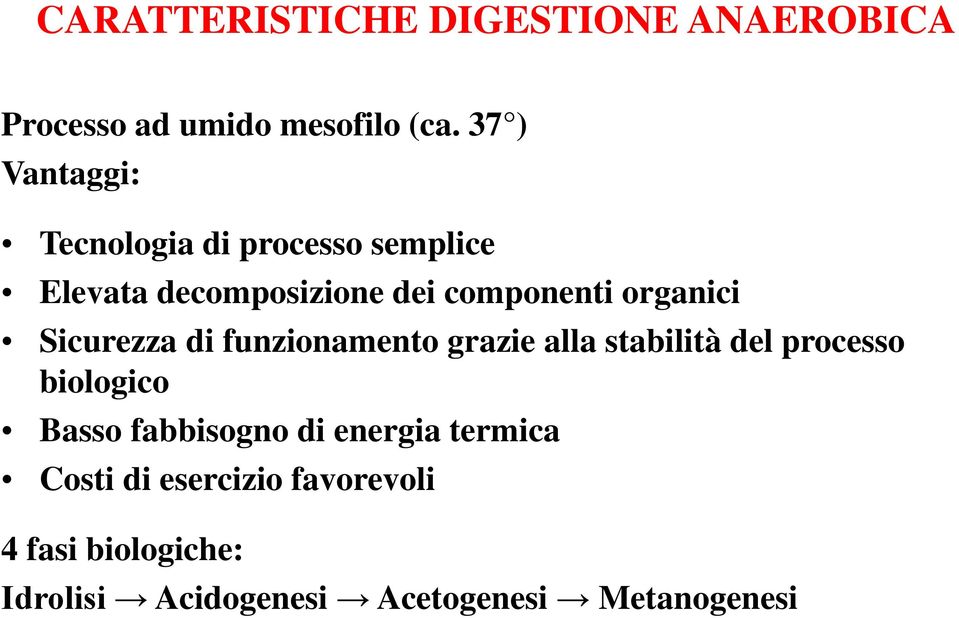 CARATTERISTICHE DIGESTIONE ANAEROBICA

Processo ad umido mesofilo (ca. 37°)
Vantaggi:

• Tecnologia di processo semplice
• Elevata decomposizione dei componenti organici
• Sicurezza di funzionamento grazie alla stabilità del processo biologico
• Basso fabbisogno di energia termica
• Costi di esercizio favorevoli

4 fasi biologiche:
Idrolisi → Acidogenesi → Acetogenesi → Metanogenesi